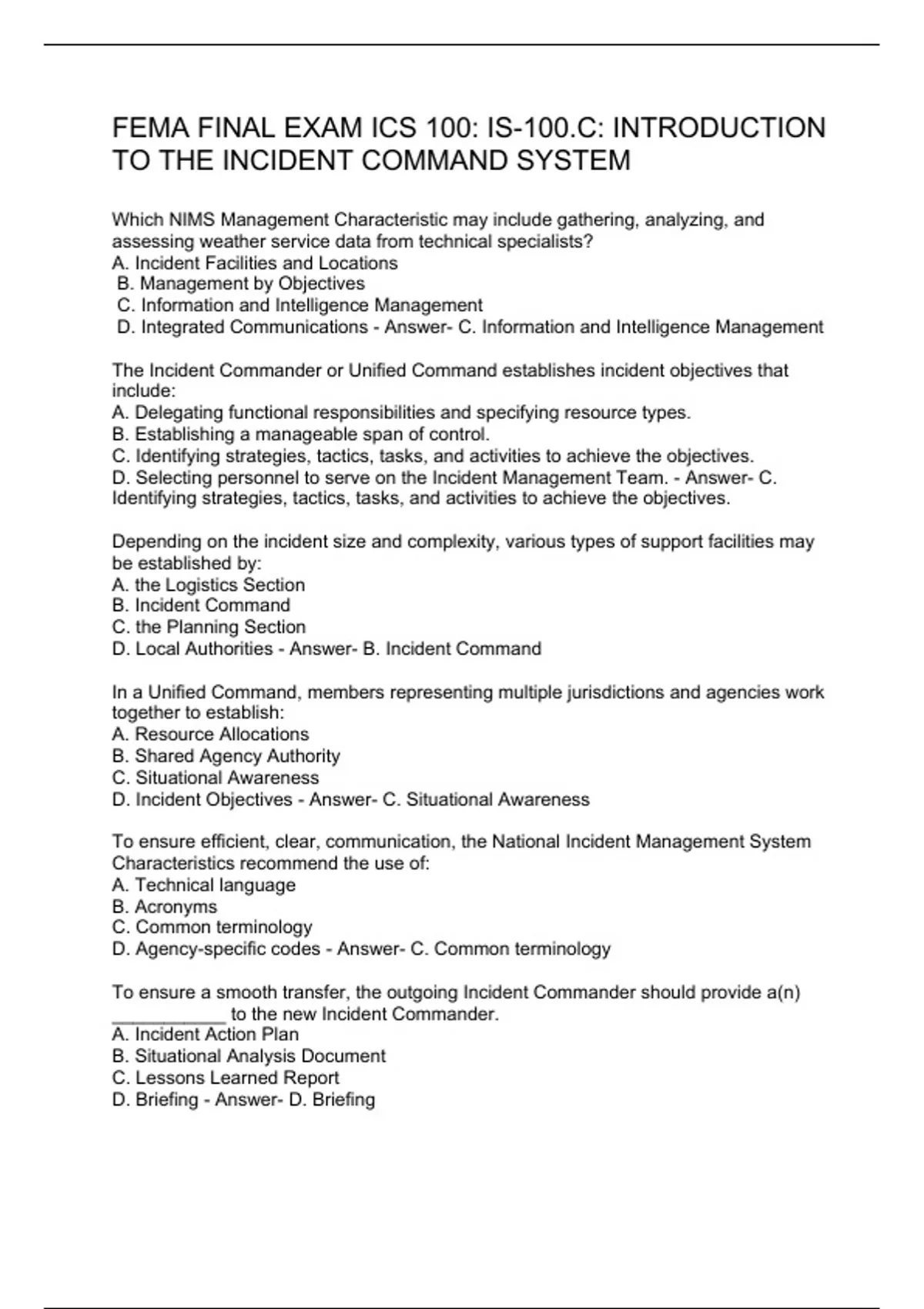 FEMA FINAL EXAM ICS 100: IS-100.C: INTRODUCTION TO THE INCIDENT COMMAND SYSTEM

Which NIMS Management Characteristic may include gathering, analyzing, and assessing weather service data from technical specialists?
A. Incident Facilities and Locations
B. Management by Objectives
C. Information and Intelligence Management
D. Integrated Communications - Answer- C. Information and Intelligence Management

The Incident Commander or Unified Command establishes incident objectives that include:
A. Delegating functional responsibilities and specifying resource types.
B. Establishing a manageable span of control.
C. Identifying strategies, tactics, tasks, and activities to achieve the objectives.
D. Selecting personnel to serve on the Incident Management Team. - Answer- C. Identifying strategies, tactics, tasks, and activities to achieve the objectives.

Depending on the incident size and complexity, various types of support facilities may be established by:
A. the Logistics Section
B. Incident Command
C. the Planning Section
D. Local Authorities - Answer- B. Incident Command

In a Unified Command, members representing multiple jurisdictions and agencies work together to establish:
A. Resource Allocations
B. Shared Agency Authority
C. Situational Awareness
D. Incident Objectives - Answer- C. Situational Awareness

To ensure efficient, clear, communication, the National Incident Management System Characteristics recommend the use of:
A. Technical language
B. Acronyms
C. Common terminology
D. Agency-specific codes - Answer- C. Common terminology

To ensure a smooth transfer, the outgoing Incident Commander should provide a(n) ___________ to the new Incident Commander.
A. Incident Action Plan
B. Situational Analysis Document
C. Lessons Learned Report
D. Briefing - Answer- D. Briefing